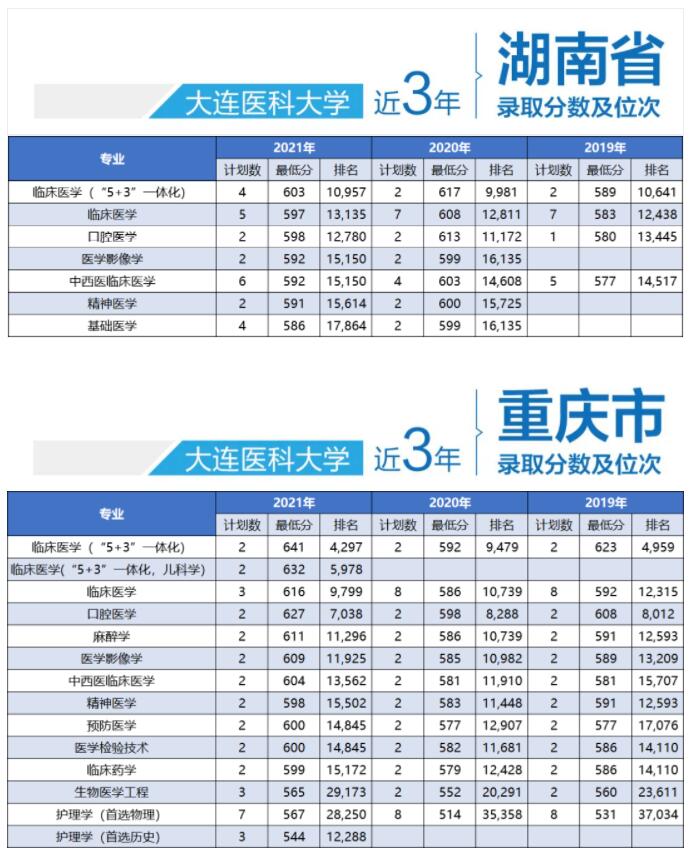 大连医科大学 近3年 湖南省 录取分数及位次

| 专业 | 2021年 计划数 | 2021年 最低分 | 2021年 排名 | 2020年 计划数 | 2020年 最低分 | 2020年 排名 | 2019年 计划数 | 2019年 最低分 | 2019年 排名 |
|---|---|---|---|---|---|---|---|---|---|
| 临床医学（“5+3”一体化） | 4 | 603 | 10,957 | 2 | 617 | 9,981 | 2 | 589 | 10,641 |
| 临床医学 | 5 | 597 | 13,135 | 7 | 608 | 12,811 | 7 | 583 | 12,438 |
| 口腔医学 | 2 | 598 | 12,780 | 2 | 613 | 11,172 | 1 | 580 | 13,445 |
| 医学影像学 | 2 | 592 | 15,150 | 2 | 599 | 16,135 | | | |
| 中西医临床医学 | 6 | 592 | 15,150 | 4 | 603 | 14,608 | 5 | 577 | 14,517 |
| 精神医学 | 2 | 591 | 15,614 | 2 | 600 | 15,725 | | | |
| 基础医学 | 4 | 586 | 17,864 | 2 | 599 | 16,135 | | | |

大连医科大学 近3年 重庆市 录取分数及位次

| 专业 | 2021年 计划数 | 2021年 最低分 | 2021年 排名 | 2020年 计划数 | 2020年 最低分 | 2020年 排名 | 2019年 计划数 | 2019年 最低分 | 2019年 排名 |
|---|---|---|---|---|---|---|---|---|---|
| 临床医学（“5+3”一体化） | 2 | 641 | 4,297 | 2 | 592 | 9,479 | 2 | 623 | 4,959 |
| 临床医学(“5+3”一体化，儿科学) | 2 | 632 | 5,978 | | | | | | |
| 临床医学 | 3 | 616 | 9,799 | 8 | 586 | 10,739 | 8 | 592 | 12,315 |
| 口腔医学 | 2 | 627 | 7,038 | 2 | 598 | 8,288 | 2 | 608 | 8,012 |
| 麻醉学 | 2 | 611 | 11,296 | 2 | 586 | 10,739 | 2 | 591 | 12,593 |
| 医学影像学 | 2 | 609 | 11,925 | 2 | 585 | 10,982 | 2 | 589 | 13,209 |
| 中西医临床医学 | 2 | 604 | 13,562 | 2 | 581 | 11,910 | 2 | 581 | 15,707 |
| 精神医学 | 2 | 598 | 15,502 | 2 | 583 | 11,448 | 2 | 591 | 12,593 |
| 预防医学 | 2 | 600 | 14,845 | 2 | 577 | 12,907 | 2 | 577 | 17,076 |
| 医学检验技术 | 2 | 600 | 14,845 | 2 | 582 | 11,681 | 2 | 586 | 14,110 |
| 临床药学 | 2 | 599 | 15,172 | 2 | 579 | 12,428 | 2 | 586 | 14,110 |
| 生物医学工程 | 3 | 565 | 29,173 | 2 | 552 | 20,291 | 2 | 560 | 23,611 |
| 护理学（首选物理） | 7 | 567 | 28,250 | 8 | 514 | 35,358 | 8 | 531 | 37,034 |
| 护理学（首选历史） | 3 | 544 | 12,288 | | | | | | |